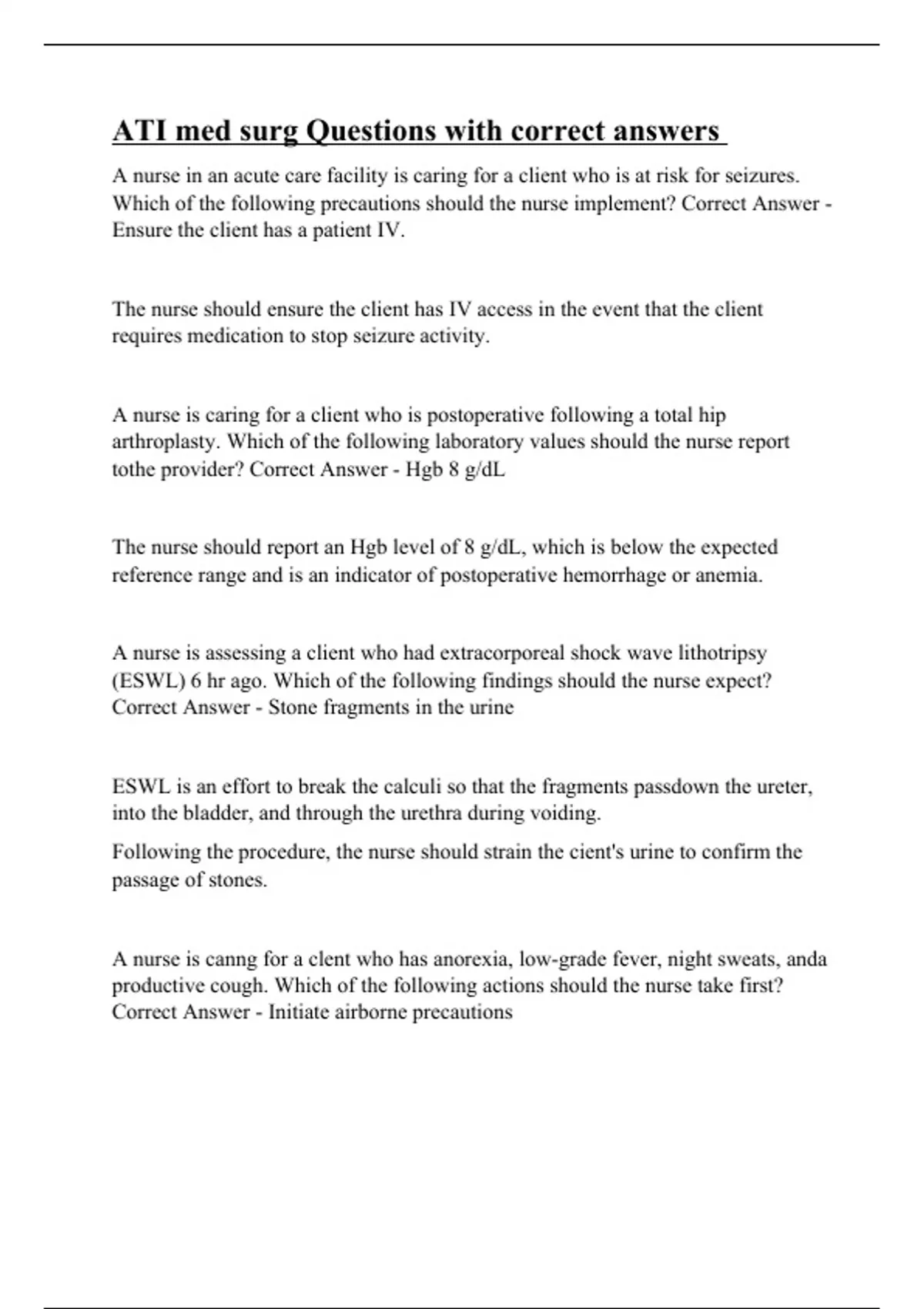 ATI med surg Questions with correct answers

A nurse in an acute care facility is caring for a client who is at risk for seizures. Which of the following precautions should the nurse implement? Correct Answer - Ensure the client has a patient IV.

The nurse should ensure the client has IV access in the event that the client requires medication to stop seizure activity.

A nurse is caring for a client who is postoperative following a total hip arthroplasty. Which of the following laboratory values should the nurse report tothe provider? Correct Answer - Hgb 8 g/dL

The nurse should report an Hgb level of 8 g/dL, which is below the expected reference range and is an indicator of postoperative hemorrhage or anemia.

A nurse is assessing a client who had extracorporeal shock wave lithotripsy (ESWL) 6 hr ago. Which of the following findings should the nurse expect? Correct Answer - Stone fragments in the urine

ESWL is an effort to break the calculi so that the fragments passdown the ureter, into the bladder, and through the urethra during voiding.

Following the procedure, the nurse should strain the cient's urine to confirm the passage of stones.

A nurse is canng for a clent who has anorexia, low-grade fever, night sweats, anda productive cough. Which of the following actions should the nurse take first? Correct Answer - Initiate airborne precautions